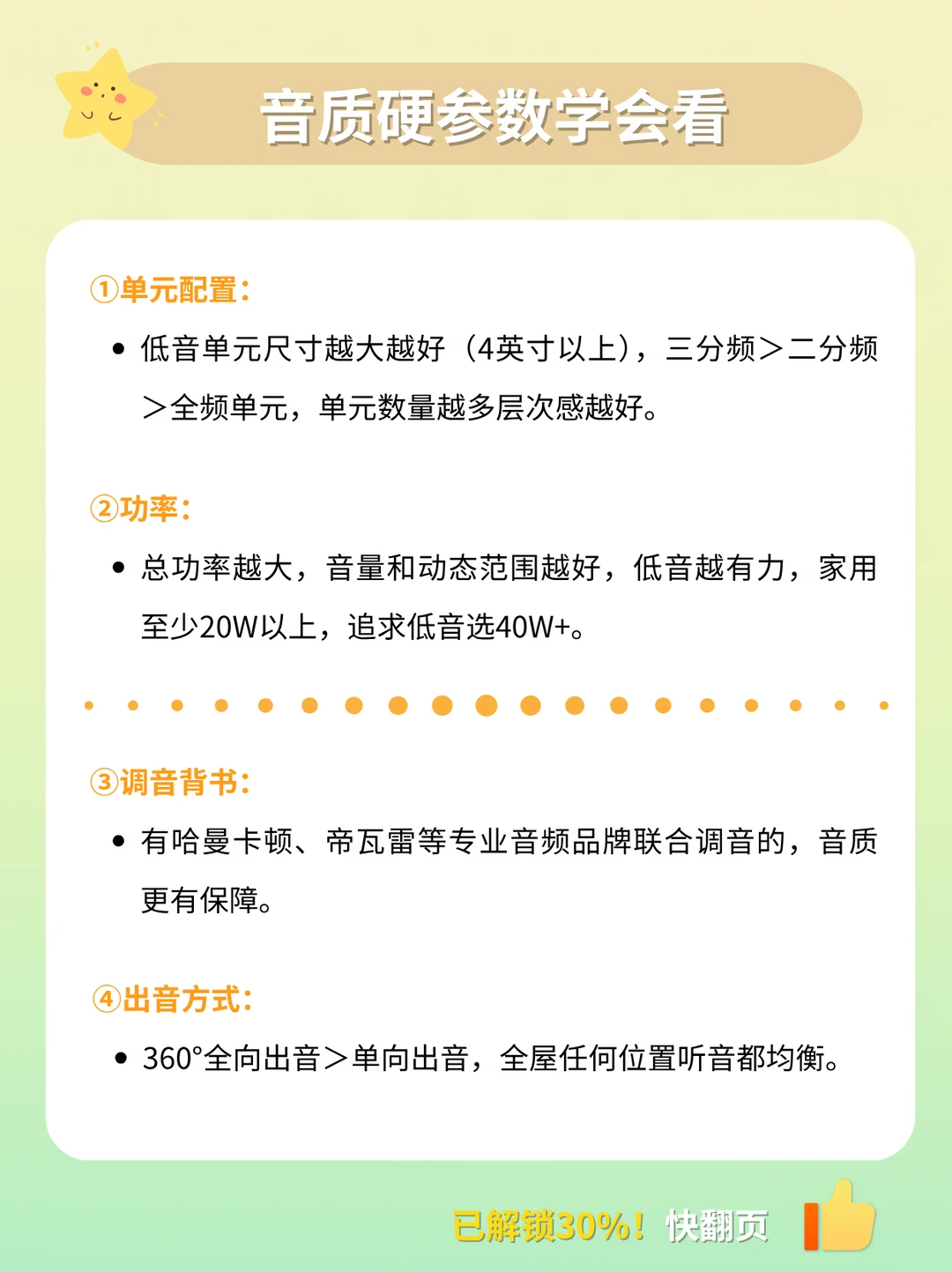 音质硬参数学会看

①单元配置:

• 低音单元尺寸越大越好（4英寸以上），三分频＞二分频＞全频单元，单元数量越多层次感越好。

②功率:

• 总功率越大，音量和动态范围越好，低音越有力，家用至少20W以上，追求低音选40W+。

③调音背书:

• 有哈曼卡顿、帝瓦雷等专业音频品牌联合调音的，音质更有保障。

④出音方式:

• 360°全向出音＞单向出音，全屋任何位置听音都均衡。

已解锁30%！快翻页